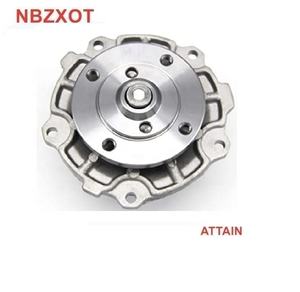 NBZXOT

ATTAIN